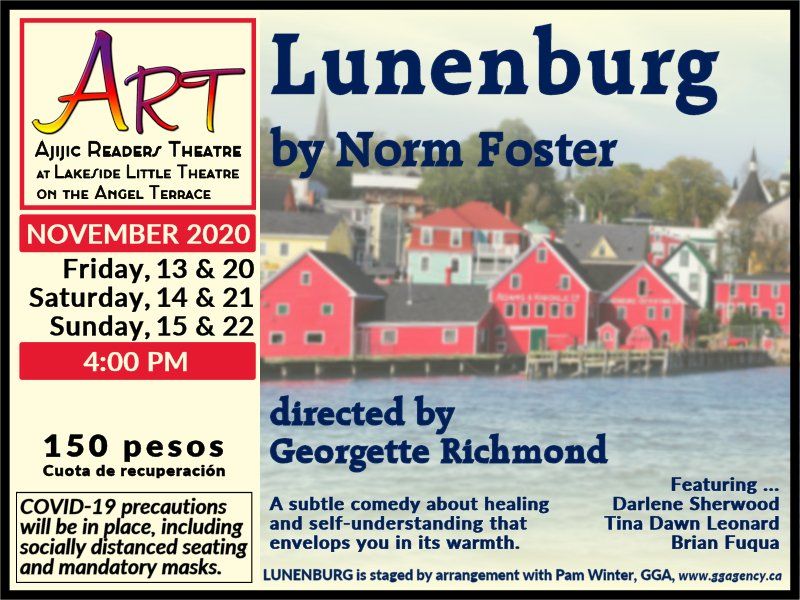 ART
Ajijic Readers Theatre
at Lakeside Little Theatre
on the Angel Terrace

NOVEMBER 2020
Friday, 13 & 20
Saturday, 14 & 21
Sunday, 15 & 22
4:00 PM

150 pesos
Cuota de recuperación

COVID-19 precautions will be in place, including socially distanced seating and mandatory masks.

Lunenburg
by Norm Foster

directed by
Georgette Richmond

A subtle comedy about healing and self-understanding that envelops you in its warmth.

Featuring ...
Darlene Sherwood
Tina Dawn Leonard
Brian Fuqua

LUNENBURG is staged by arrangement with Pam Winter, GGA, www.ggagency.ca